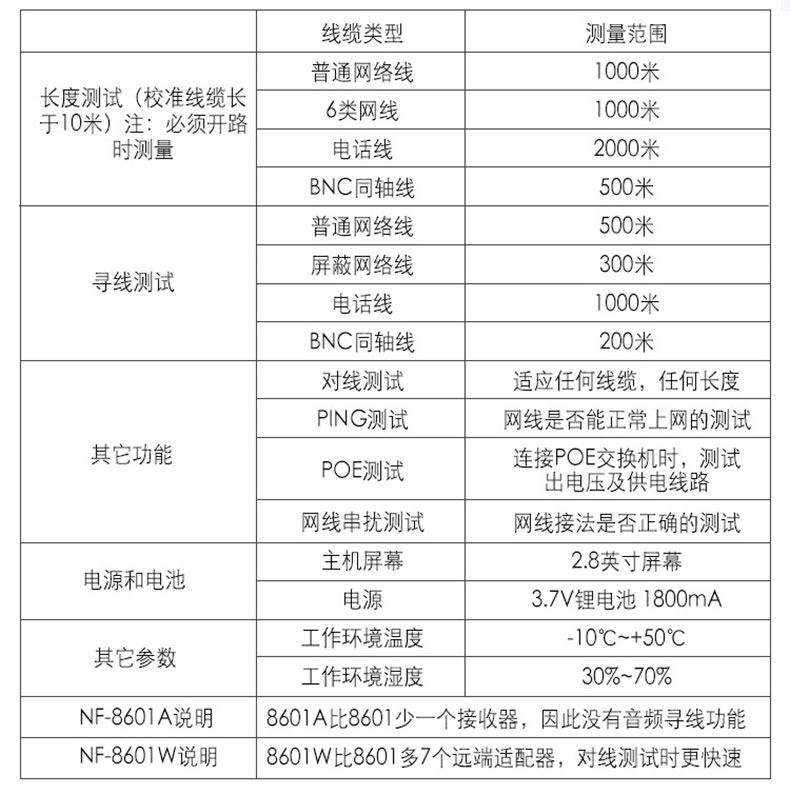 | | 线缆类型 | 测量范围 |
|---|---|---|
| 长度测试（校准线缆长于10米）注：必须开路时测量 | 普通网络线 | 1000米 |
| | 6类网线 | 1000米 |
| | 电话线 | 2000米 |
| | BNC同轴线 | 500米 |
| 寻线测试 | 普通网络线 | 500米 |
| | 屏蔽网络线 | 300米 |
| | 电话线 | 1000米 |
| | BNC同轴线 | 200米 |
| 其它功能 | 对线测试 | 适应任何线缆，任何长度 |
| | PING测试 | 网线是否能正常上网的测试 |
| | POE测试 | 连接POE交换机时，测试出电压及供电线路 |
| | 网线串扰测试 | 网线接法是否正确的测试 |
| 电源和电池 | 主机屏幕 | 2.8英寸屏幕 |
| | 电源 | 3.7V锂电池 1800mA |
| 其它参数 | 工作环境温度 | -10℃~+50℃ |
| | 工作环境湿度 | 30%~70% |
| NF-8601A说明 | 8601A比8601少一个接收器，因此没有音频寻线功能 | |
| NF-8601W说明 | 8601W比8601多7个远端适配器，对线测试时更快速 | |